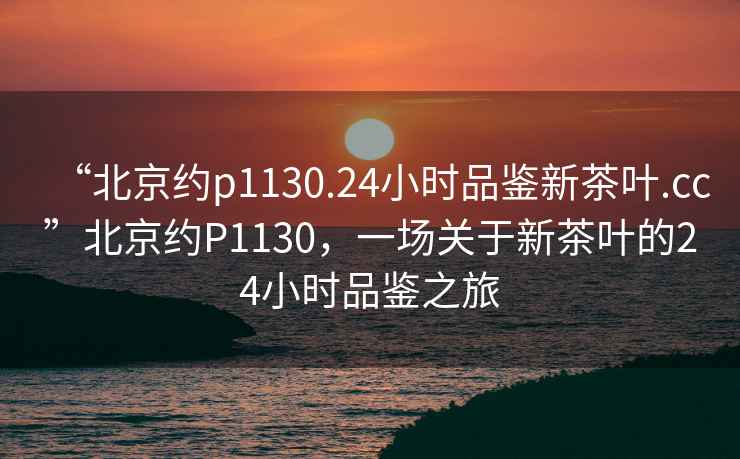 “北京约p1130.24小时品鉴新茶叶.cc”北京约P1130，一场关于新茶叶的24小时品鉴之旅